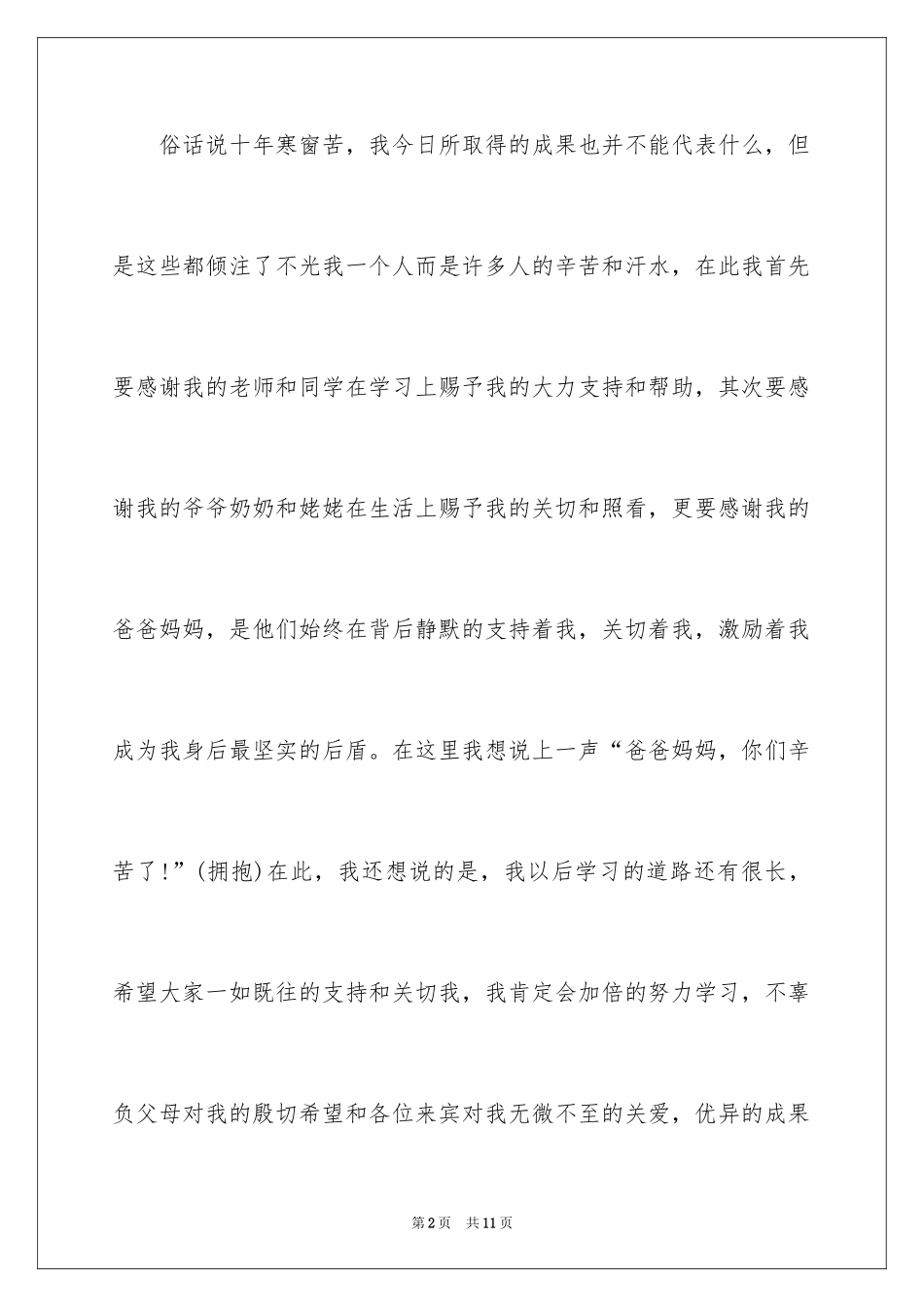 俗话说十年寒窗苦，我今日所取得的成果也并不能代表什么，但是这些都倾注了不光我一个人而是许多人的辛苦和汗水，在此我首先要感谢我的老师和同学在学习上赐予我的大力支持和帮助，其次要感谢我的爷爷奶奶和姥姥在生活上赐予我的关切和照看，更要感谢我的爸爸妈妈，是他们始终在背后静默的支持着我，关切着我，激励着我成为我身后最坚实的后盾。在这里我想说上一声“爸爸妈妈，你们辛苦了!”(拥抱)在此，我还想说的是，我以后学习的道路还有很长，希望大家一如既往的支持和关切我，我肯定会加倍的努力学习，不辜负父母对我的殷切希望和各位来宾对我无微不至的关爱，优异的成果

第2页　共11页